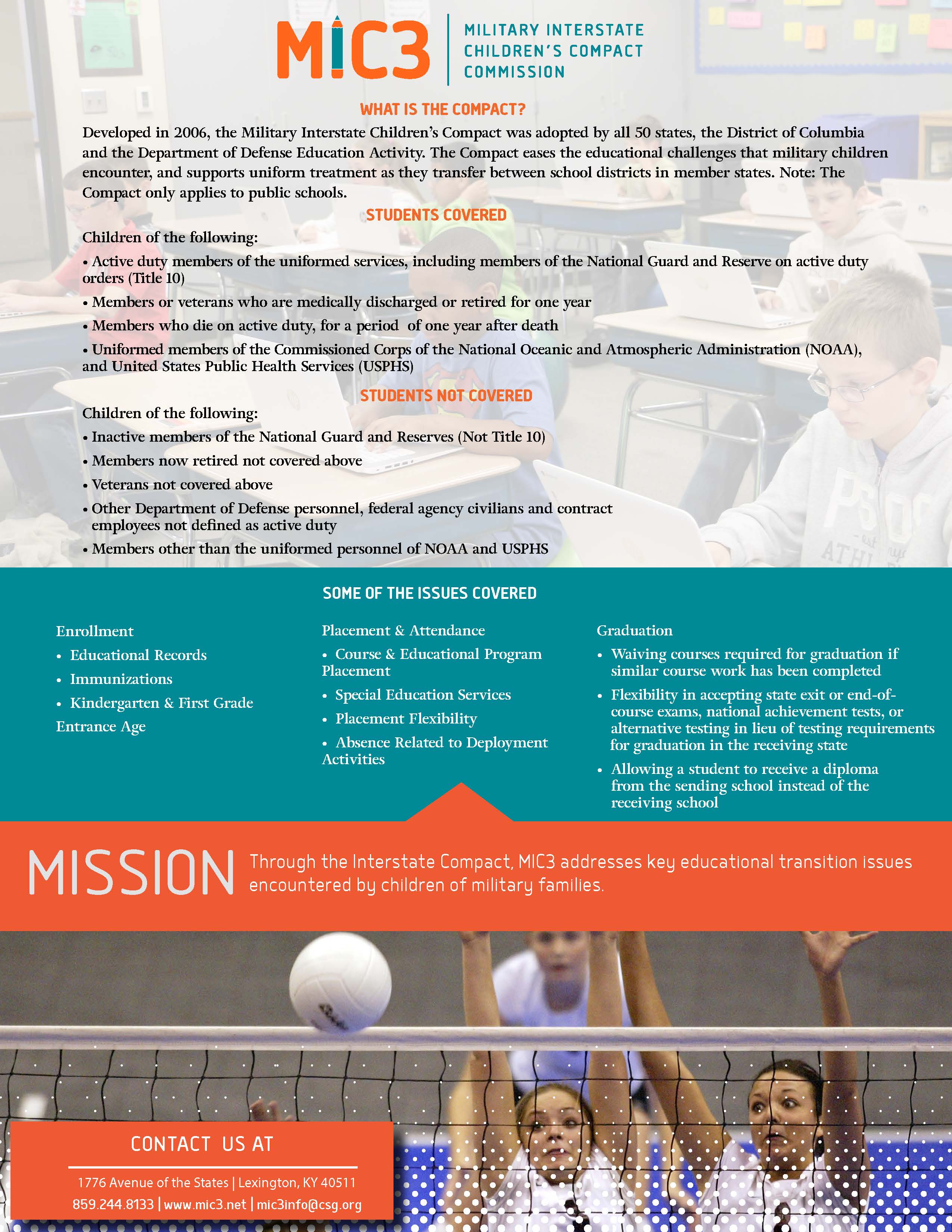 MIC3 | MILITARY INTERSTATE CHILDREN'S COMPACT COMMISSION

WHAT IS THE COMPACT?

Developed in 2006, the Military Interstate Children's Compact was adopted by all 50 states, the District of Columbia and the Department of Defense Education Activity. The Compact eases the educational challenges that military children encounter, and supports uniform treatment as they transfer between school districts in member states. Note: The Compact only applies to public schools.

STUDENTS COVERED

Children of the following:

• Active duty members of the uniformed services, including members of the National Guard and Reserve on active duty orders (Title 10)

• Members or veterans who are medically discharged or retired for one year

• Members who die on active duty, for a period of one year after death

• Uniformed members of the Commissioned Corps of the National Oceanic and Atmospheric Administration (NOAA), and United States Public Health Services (USPHS)

STUDENTS NOT COVERED

Children of the following:

• Inactive members of the National Guard and Reserves (Not Title 10)

• Members now retired not covered above

• Veterans not covered above

• Other Department of Defense personnel, federal agency civilians and contract employees not defined as active duty

• Members other than the uniformed personnel of NOAA and USPHS

SOME OF THE ISSUES COVERED

Enrollment

• Educational Records

• Immunizations

• Kindergarten & First Grade Entrance Age

Placement & Attendance

• Course & Educational Program Placement

• Special Education Services

• Placement Flexibility

• Absence Related to Deployment Activities

Graduation

• Waiving courses required for graduation if similar course work has been completed

• Flexibility in accepting state exit or end-of-course exams, national achievement tests, or alternative testing in lieu of testing requirements for graduation in the receiving state

• Allowing a student to receive a diploma from the sending school instead of the receiving school

MISSION

Through the Interstate Compact, MIC3 addresses key educational transition issues encountered by children of military families.

CONTACT US AT

1776 Avenue of the States | Lexington, KY 40511

859.244.8133 | www.mic3.net | mic3info@csg.org